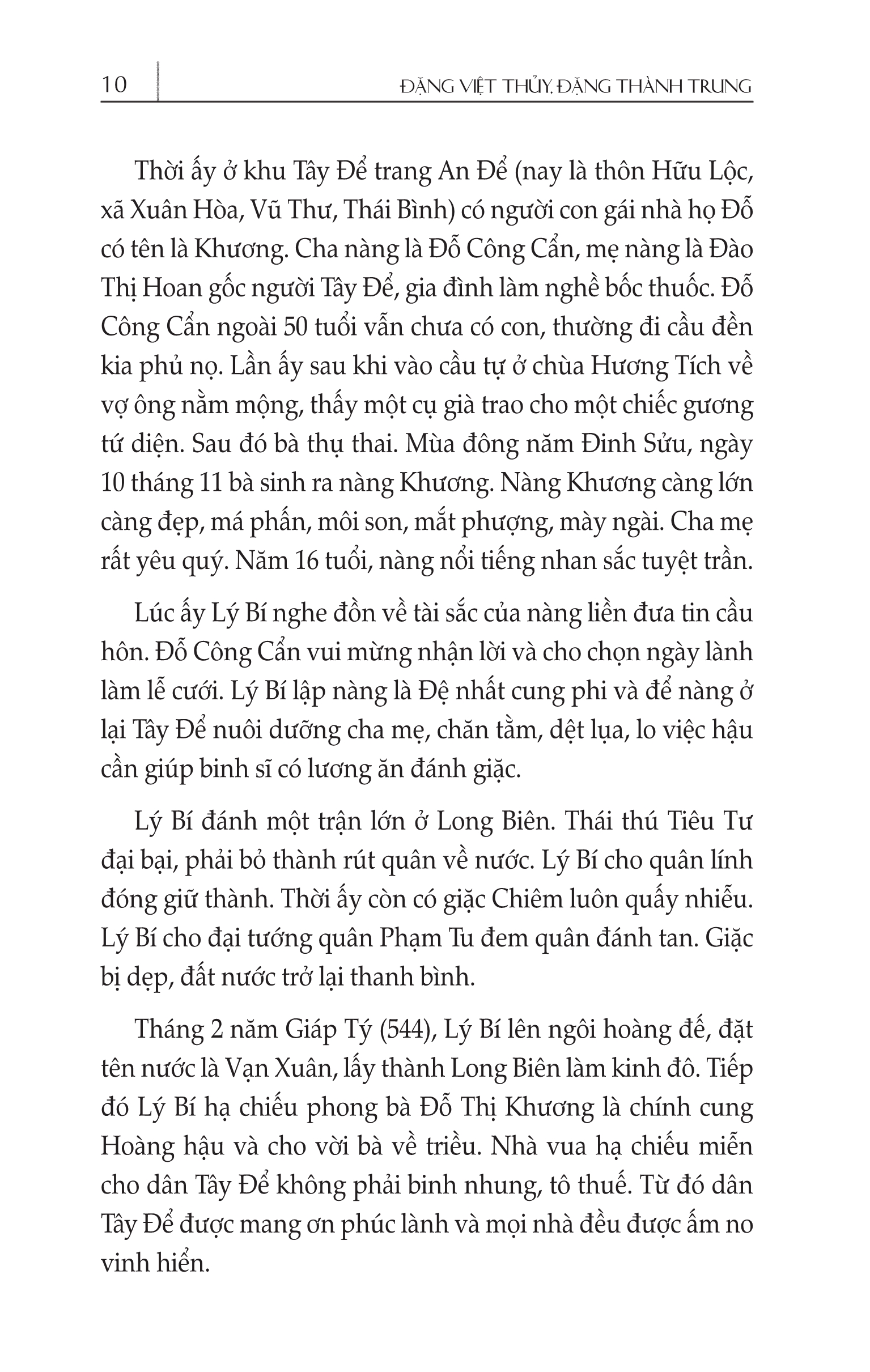 10

ĐẶNG VIỆT THỦY, ĐẶNG THÀNH TRUNG

Thời ấy ở khu Tây Để trang An Để (nay là thôn Hữu Lộc, xã Xuân Hòa, Vũ Thư, Thái Bình) có người con gái nhà họ Đỗ có tên là Khương. Cha nàng là Đỗ Công Cẩn, mẹ nàng là Đào Thị Hoan gốc người Tây Để, gia đình làm nghề bốc thuốc. Đỗ Công Cẩn ngoài 50 tuổi vẫn chưa có con, thường đi cầu đền kia phủ nọ. Lần ấy sau khi vào cầu tự ở chùa Hương Tích về vợ ông nằm mộng, thấy một cụ già trao cho một chiếc gương tứ diện. Sau đó bà thụ thai. Mùa đông năm Đinh Sửu, ngày 10 tháng 11 bà sinh ra nàng Khương. Nàng Khương càng lớn càng đẹp, má phấn, môi son, mắt phượng, mày ngài. Cha mẹ rất yêu quý. Năm 16 tuổi, nàng nổi tiếng nhan sắc tuyệt trần.

Lúc ấy Lý Bí nghe đồn về tài sắc của nàng liền đưa tin cầu hôn. Đỗ Công Cẩn vui mừng nhận lời và cho chọn ngày lành làm lễ cưới. Lý Bí lập nàng là Đệ nhất cung phi và để nàng ở lại Tây Để nuôi dưỡng cha mẹ, chăn tằm, dệt lụa, lo việc hậu cần giúp binh sĩ có lương ăn đánh giặc.

Lý Bí đánh một trận lớn ở Long Biên. Thái thú Tiêu Tư đại bại, phải bỏ thành rút quân về nước. Lý Bí cho quân lính đóng giữ thành. Thời ấy còn có giặc Chiêm luôn quấy nhiễu. Lý Bí cho đại tướng quân Phạm Tu đem quân đánh tan. Giặc bị dẹp, đất nước trở lại thanh bình.

Tháng 2 năm Giáp Tý (544), Lý Bí lên ngôi hoàng đế, đặt tên nước là Vạn Xuân, lấy thành Long Biên làm kinh đô. Tiếp đó Lý Bí hạ chiếu phong bà Đỗ Thị Khương là chính cung Hoàng hậu và cho vời bà về triều. Nhà vua hạ chiếu miễn cho dân Tây Để không phải binh nhung, tô thuế. Từ đó dân Tây Để được mang ơn phúc lành và mọi nhà đều được ấm no vinh hiển.